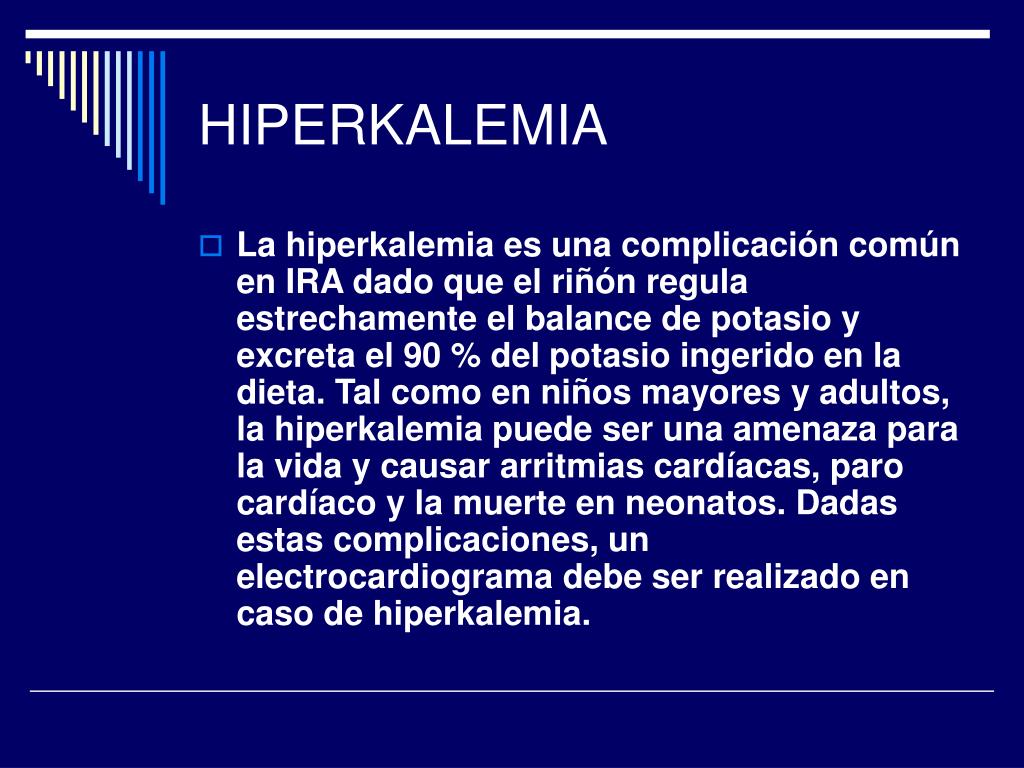 HIPERKALEMIA

La hiperkalemia es una complicación común en IRA dado que el riñón regula estrechamente el balance de potasio y excreta el 90 % del potasio ingerido en la dieta. Tal como en niños mayores y adultos, la hiperkalemia puede ser una amenaza para la vida y causar arritmias cardíacas, paro cardíaco y la muerte en neonatos. Dadas estas complicaciones, un electrocardiograma debe ser realizado en caso de hiperkalemia.